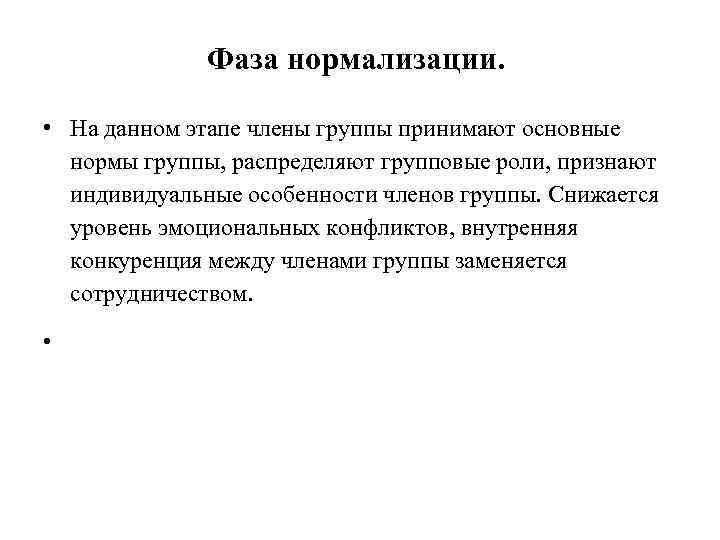 Фаза нормализации.

• На данном этапе члены группы принимают основные нормы группы, распределяют групповые роли, признают индивидуальные особенности членов группы. Снижается уровень эмоциональных конфликтов, внутренняя конкуренция между членами группы заменяется сотрудничеством.

•